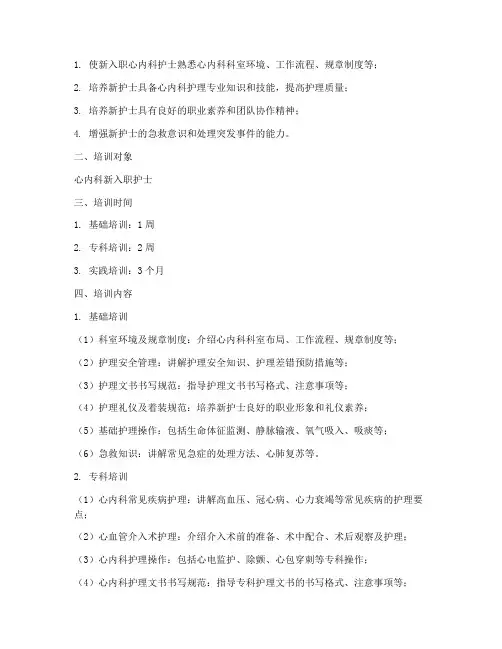 1. 使新入职心内科护士熟悉心内科科室环境、工作流程、规章制度等；

2. 培养新护士具备心内科护理专业知识和技能，提高护理质量；

3. 培养新护士具有良好的职业素养和团队协作精神；

4. 增强新护士的急救意识和处理突发事件的能力。

二、培训对象

心内科新入职护士

三、培训时间

1. 基础培训：1周

2. 专科培训：2周

3. 实践培训：3个月

四、培训内容

1. 基础培训

（1）科室环境及规章制度：介绍心内科科室布局、工作流程、规章制度等；

（2）护理安全管理：讲解护理安全知识、护理差错预防措施等；

（3）护理文书书写规范：指导护理文书书写格式、注意事项等；

（4）护理礼仪及着装规范：培养新护士良好的职业形象和礼仪素养；

（5）基础护理操作：包括生命体征监测、静脉输液、氧气吸入、吸痰等；

（6）急救知识：讲解常见急症的处理方法、心肺复苏等。

2. 专科培训

（1）心内科常见疾病护理：讲解高血压、冠心病、心力衰竭等常见疾病的护理要点；

（2）心血管介入术护理：介绍介入术前的准备、术中配合、术后观察及护理；

（3）心内科护理操作：包括心电监护、除颤、心包穿刺等专科操作；

（4）心内科护理文书书写规范：指导专科护理文书的书写格式、注意事项等；